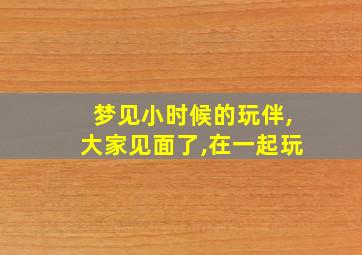 梦见小时候的玩伴,
大家见面了,在一起玩